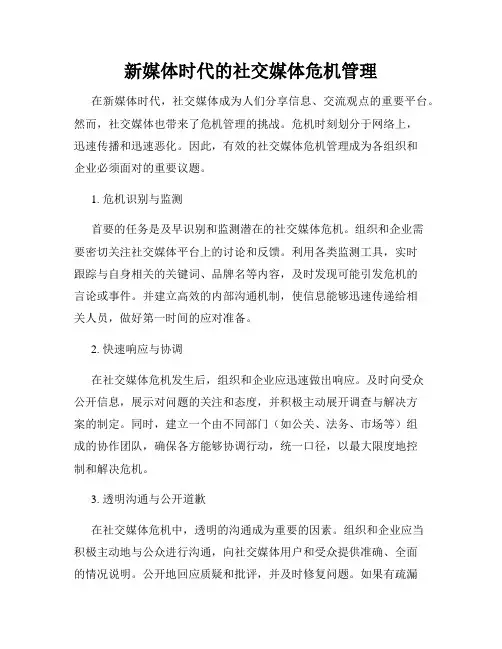 新媒体时代的社交媒体危机管理

在新媒体时代，社交媒体成为人们分享信息、交流观点的重要平台。然而，社交媒体也带来了危机管理的挑战。危机时刻划分于网络上，迅速传播和迅速恶化。因此，有效的社交媒体危机管理成为各组织和企业必须面对的重要议题。

1. 危机识别与监测

首要的任务是及早识别和监测潜在的社交媒体危机。组织和企业需要密切关注社交媒体平台上的讨论和反馈。利用各类监测工具，实时跟踪与自身相关的关键词、品牌名等内容，及时发现可能引发危机的言论或事件。并建立高效的内部沟通机制，使信息能够迅速传递给相关人员，做好第一时间的应对准备。

2. 快速响应与协调

在社交媒体危机发生后，组织和企业应迅速做出响应。及时向受众公开信息，展示对问题的关注和态度，并积极主动展开调查与解决方案的制定。同时，建立一个由不同部门（如公关、法务、市场等）组成的协作团队，确保各方能够协调行动，统一口径，以最大限度地控制和解决危机。

3. 透明沟通与公开道歉

在社交媒体危机中，透明的沟通成为重要的因素。组织和企业应当积极主动地与公众进行沟通，向社交媒体用户和受众提供准确、全面的情况说明。公开地回应质疑和批评，并及时修复问题。如果有疏漏